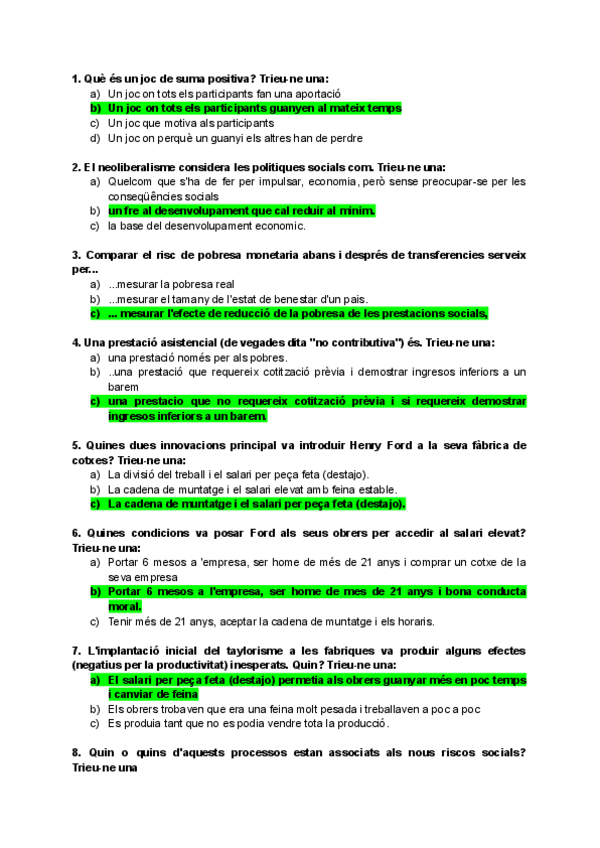 1. Què és un joc de suma positiva? Trieu-ne una:
a) Un joc on tots els participants fan una aportació
b) Un joc on tots els participants guanyen al mateix temps
c) Un joc que motiva als participants
d) Un joc on perquè un guanyi els altres han de perdre

2. El neoliberalisme considera les politiques socials com. Trieu-ne una:
a) Quelcom que s'ha de fer per impulsar, economia, però sense preocupar-se per les conseqüències socials
b) un fre al desenvolupament que cal reduir al mínim.
c) la base del desenvolupament economic.

3. Comparar el risc de pobresa monetaria abans i després de transferencies serveix per...
a) ...mesurar la pobresa real
b) ...mesurar el tamany de l'estat de benestar d'un pais.
c) ... mesurar l'efecte de reducció de la pobresa de les prestacions socials,

4. Una prestació asistencial (de vegades dita "no contributiva") és. Trieu-ne una:
a) una prestació només per als pobres.
b) ..una prestació que requereix cotització prèvia i demostrar ingresos inferiors a un barem
c) una prestacio que no requereix cotització prèvia i si requereix demostrar ingresos inferiors a un barem.

5. Quines dues innovacions principal va introduir Henry Ford a la seva fàbrica de cotxes? Trieu-ne una:
a) La divisió del treball i el salari per peça feta (destajo).
b) La cadena de muntatge i el salari elevat amb feina estable.
c) La cadena de muntatge i el salari per peça feta (destajo).

6. Quines condicions va posar Ford als seus obrers per accedir al salari elevat? Trieu-ne una:
a) Portar 6 mesos a 'empresa, ser home de més de 21 anys i comprar un cotxe de la seva empresa
b) Portar 6 mesos a l'empresa, ser home de mes de 21 anys i bona conducta moral.
c) Tenir més de 21 anys, aceptar la cadena de muntatge i els horaris.

7. L'implantació inicial del taylorisme a les fabriques va produir alguns efectes (negatius per la productivitat) inesperats. Quin? Trieu-ne una:
a) El salari per peça feta (destajo) permetia als obrers guanyar més en poc temps i canviar de feina
b) Els obrers trobaven que era una feina molt pesada i treballaven a poc a poc
c) Es produia tant que no es podia vendre tota la producció.

8. Quin o quins d'aquests processos estan associats als nous riscos socials? Trieu-ne una